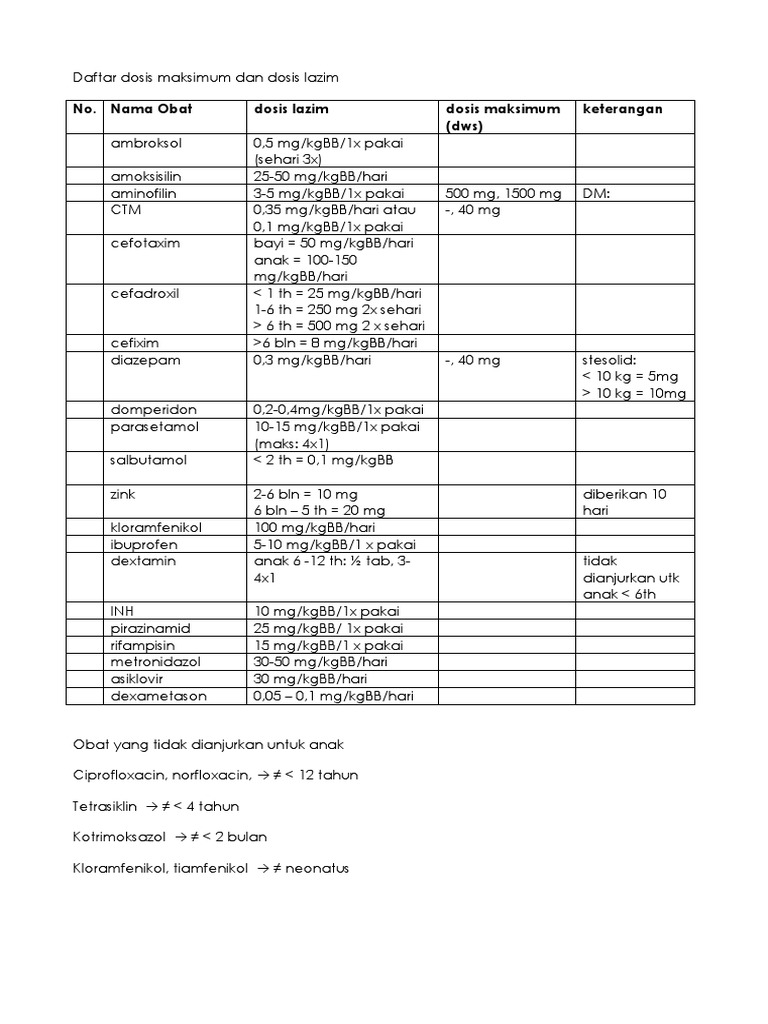 Daftar dosis maksimum dan dosis lazim

| No. | Nama Obat | dosis lazim | dosis maksimum (dws) | keterangan |
|---|---|---|---|---|
| | ambroksol | 0,5 mg/kgBB/1x pakai (sehari 3x) | | |
| | amoksisilin | 25-50 mg/kgBB/hari | | |
| | aminofilin | 3-5 mg/kgBB/1x pakai | 500 mg, 1500 mg | DM: |
| | CTM | 0,35 mg/kgBB/hari atau 0,1 mg/kgBB/1x pakai | -, 40 mg | |
| | cefotaxim | bayi = 50 mg/kgBB/hari anak = 100-150 mg/kgBB/hari | | |
| | cefadroxil | < 1 th = 25 mg/kgBB/hari 1-6 th = 250 mg 2x sehari > 6 th = 500 mg 2 x sehari | | |
| | cefixim | >6 bln = 8 mg/kgBB/hari | | |
| | diazepam | 0,3 mg/kgBB/hari | -, 40 mg | stesolid: < 10 kg = 5mg > 10 kg = 10mg |
| | domperidon | 0,2-0,4mg/kgBB/1x pakai | | |
| | parasetamol | 10-15 mg/kgBB/1x pakai (maks: 4x1) | | |
| | salbutamol | < 2 th = 0,1 mg/kgBB | | |
| | zink | 2-6 bln = 10 mg 6 bln – 5 th = 20 mg | | diberikan 10 hari |
| | kloramfenikol | 100 mg/kgBB/hari | | |
| | ibuprofen | 5-10 mg/kgBB/1 x pakai | | |
| | dextamin | anak 6 -12 th: ½ tab, 3-4x1 | | tidak dianjurkan utk anak < 6th |
| | INH | 10 mg/kgBB/1x pakai | | |
| | pirazinamid | 25 mg/kgBB/ 1x pakai | | |
| | rifampisin | 15 mg/kgBB/1 x pakai | | |
| | metronidazol | 30-50 mg/kgBB/hari | | |
| | asiklovir | 30 mg/kgBB/hari | | |
| | dexametason | 0,05 – 0,1 mg/kgBB/hari | | |

Obat yang tidak dianjurkan untuk anak

Ciprofloxacin, norfloxacin, → ≠ < 12 tahun

Tetrasiklin → ≠ < 4 tahun

Kotrimoksazol → ≠ < 2 bulan

Kloramfenikol, tiamfenikol → ≠ neonatus